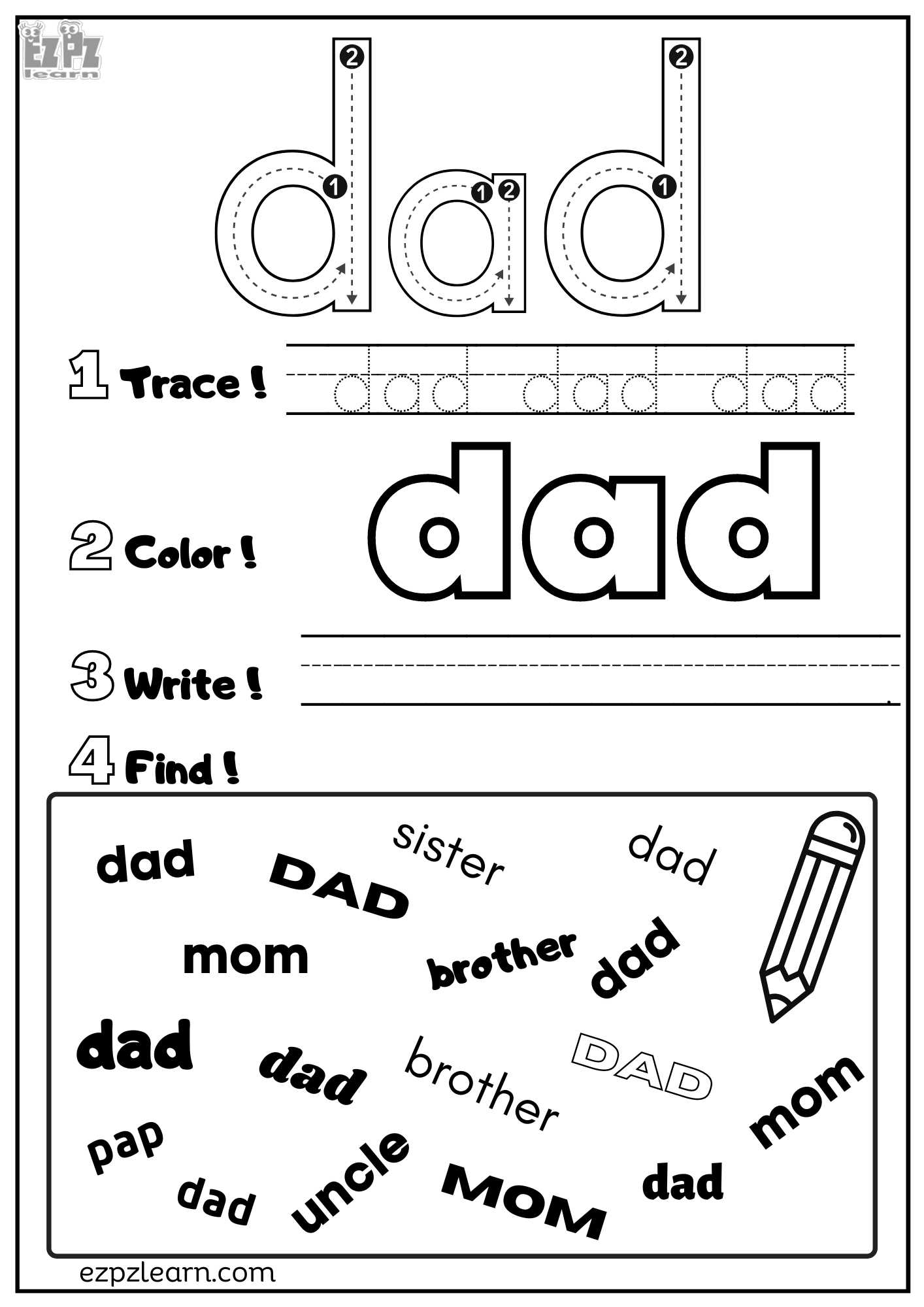 EZPZ learn

dad

1 Trace !

dad dad dad

2 Color !

dad

3 Write !

4 Find !

dad DAD sister dad

mom brother dad

dad dad brother DAD mom

pap dad uncle MOM dad

ezpzlearn.com